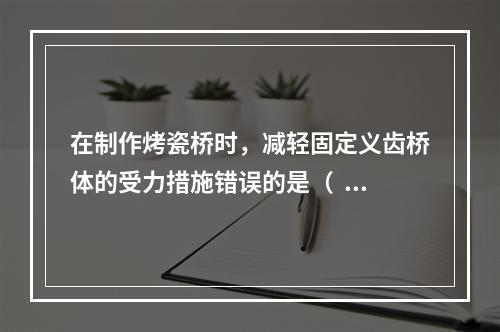 在制作烤瓷桥时，减轻固定义齿桥体的受力措施错误的是（ ...